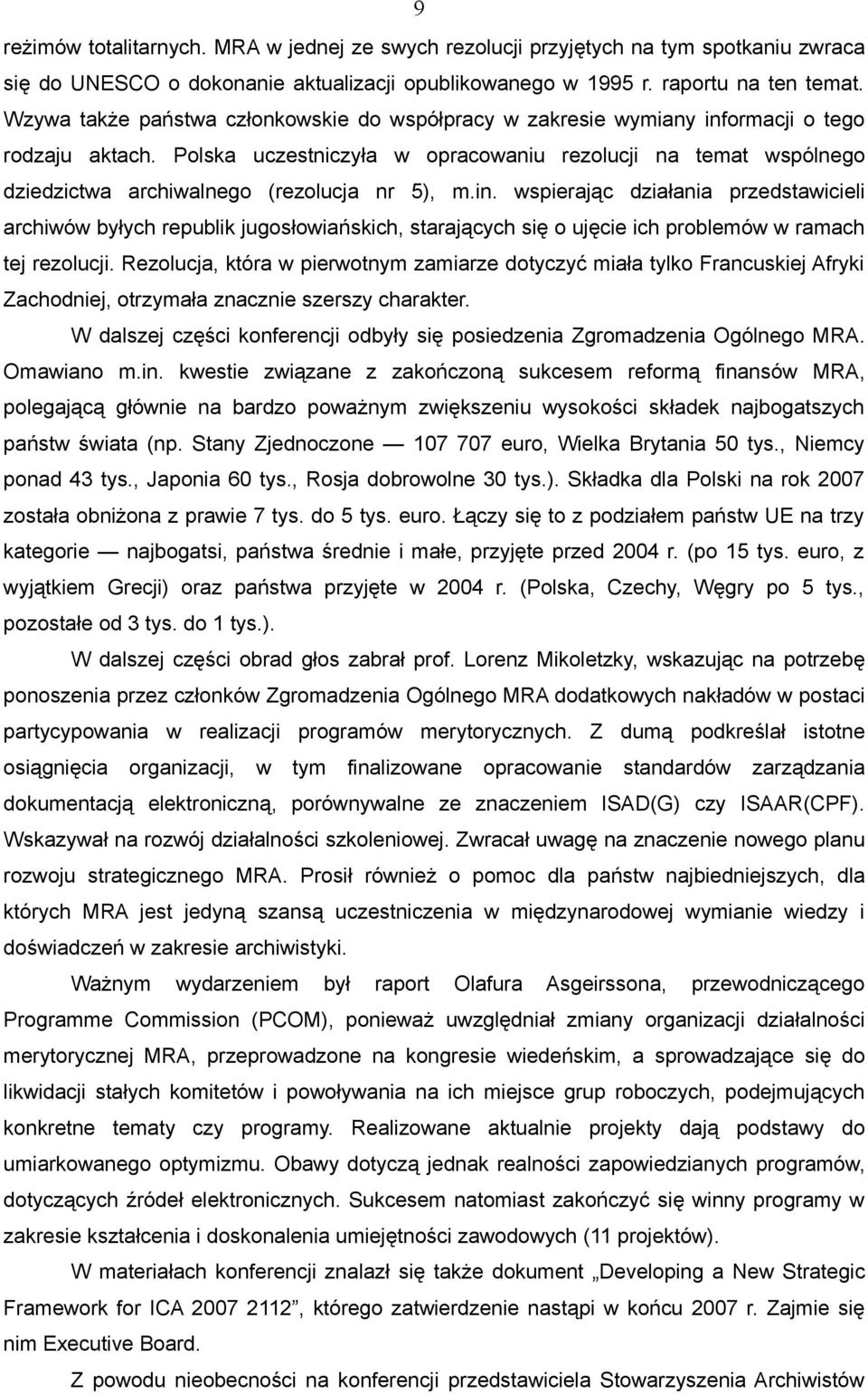 9

reżimów totalitarnych. MRA w jednej ze swych rezolucji przyjętych na tym spotkaniu zwraca się do UNESCO o dokonanie aktualizacji opublikowanego w 1995 r. raportu na ten temat. Wzywa także państwa członkowskie do współpracy w zakresie wymiany informacji o tego rodzaju aktach. Polska uczestniczyła w opracowaniu rezolucji na temat wspólnego dziedzictwa archiwalnego (rezolucja nr 5), m.in. wspierając działania przedstawicieli archiwów byłych republik jugosłowiańskich, starających się o ujęcie ich problemów w ramach tej rezolucji. Rezolucja, która w pierwotnym zamiarze dotyczyć miała tylko Francuskiej Afryki Zachodniej, otrzymała znacznie szerszy charakter.

W dalszej części konferencji odbyły się posiedzenia Zgromadzenia Ogólnego MRA. Omawiano m.in. kwestie związane z zakończoną sukcesem reformą finansów MRA, polegającą głównie na bardzo poważnym zwiększeniu wysokości składek najbogatszych państw świata (np. Stany Zjednoczone — 107 707 euro, Wielka Brytania 50 tys., Niemcy ponad 43 tys., Japonia 60 tys., Rosja dobrowolne 30 tys.). Składka dla Polski na rok 2007 została obniżona z prawie 7 tys. do 5 tys. euro. Łączy się to z podziałem państw UE na trzy kategorie — najbogatsi, państwa średnie i małe, przyjęte przed 2004 r. (po 15 tys. euro, z wyjątkiem Grecji) oraz państwa przyjęte w 2004 r. (Polska, Czechy, Węgry po 5 tys., pozostałe od 3 tys. do 1 tys.).

W dalszej części obrad głos zabrał prof. Lorenz Mikoletzky, wskazując na potrzebę ponoszenia przez członków Zgromadzenia Ogólnego MRA dodatkowych nakładów w postaci partycypowania w realizacji programów merytorycznych. Z dumą podkreślał istotne osiągnięcia organizacji, w tym finalizowane opracowanie standardów zarządzania dokumentacją elektroniczną, porównywalne ze znaczeniem ISAD(G) czy ISAAR(CPF). Wskazywał na rozwój działalności szkoleniowej. Zwracał uwagę na znaczenie nowego planu rozwoju strategicznego MRA. Prosił również o pomoc dla państw najbiedniejszych, dla których MRA jest jedyną szansą uczestniczenia w międzynarodowej wymianie wiedzy i doświadczeń w zakresie archiwistyki.

Ważnym wydarzeniem był raport Olafura Asgeirssona, przewodniczącego Programme Commission (PCOM), ponieważ uwzględniał zmiany organizacji działalności merytorycznej MRA, przeprowadzone na kongresie wiedeńskim, a sprowadzające się do likwidacji stałych komitetów i powoływania na ich miejsce grup roboczych, podejmujących konkretne tematy czy programy. Realizowane aktualnie projekty dają podstawy do umiarkowanego optymizmu. Obawy dotyczą jednak realności zapowiedzianych programów, dotyczących źródeł elektronicznych. Sukcesem natomiast zakończyć się winny programy w zakresie kształcenia i doskonalenia umiejętności zawodowych (11 projektów).

W materiałach konferencji znalazł się także dokument „Developing a New Strategic Framework for ICA 2007 2112”, którego zatwierdzenie nastąpi w końcu 2007 r. Zajmie się nim Executive Board.

Z powodu nieobecności na konferencji przedstawiciela Stowarzyszenia Archiwistów